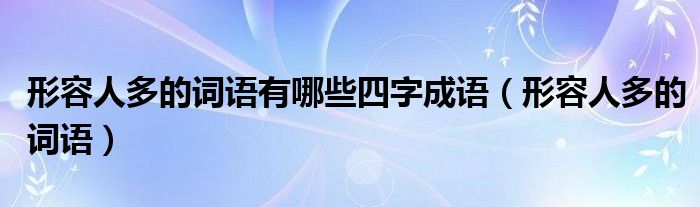 形容人多的词语有哪些四字成语（形容人多的词语）